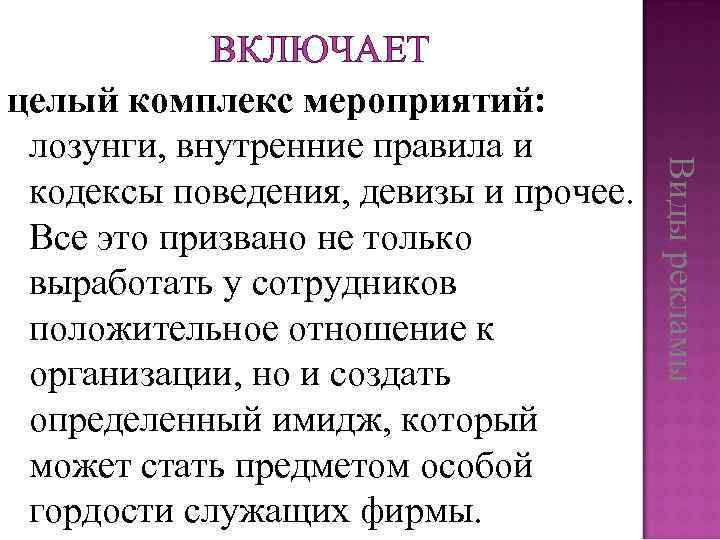 ВКЛЮЧАЕТ

целый комплекс мероприятий: лозунги, внутренние правила и кодексы поведения, девизы и прочее. Все это призвано не только выработать у сотрудников положительное отношение к организации, но и создать определенный имидж, который может стать предметом особой гордости служащих фирмы.

Виды рекламы